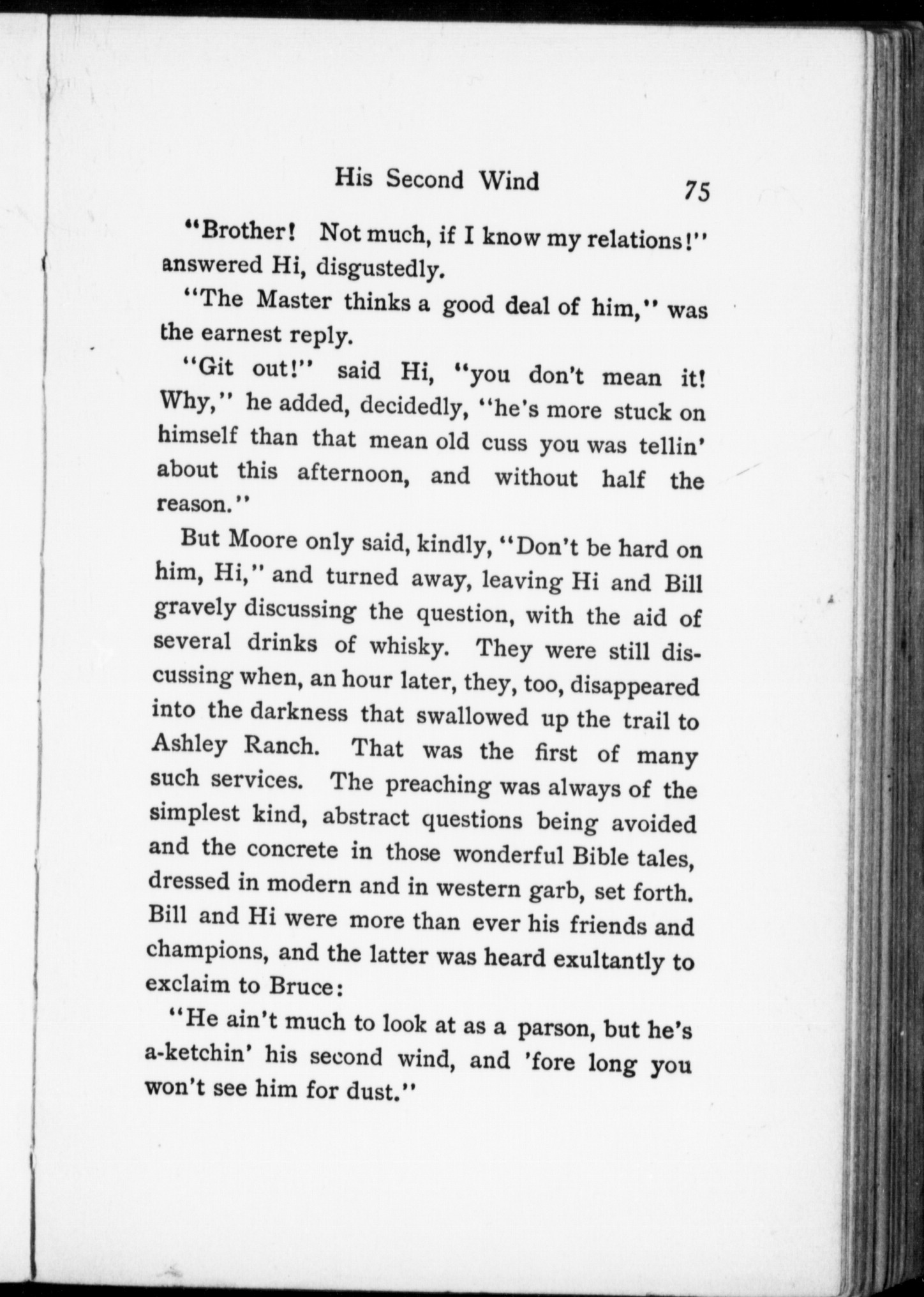 His Second Wind 75

"Brother! Not much, if I know my relations!" answered Hi, disgustedly.

"The Master thinks a good deal of him," was the earnest reply.

"Git out!" said Hi, "you don't mean it! Why," he added, decidedly, "he's more stuck on himself than that mean old cuss you was tellin' about this afternoon, and without half the reason."

But Moore only said, kindly, "Don't be hard on him, Hi," and turned away, leaving Hi and Bill gravely discussing the question, with the aid of several drinks of whisky. They were still discussing when, an hour later, they, too, disappeared into the darkness that swallowed up the trail to Ashley Ranch. That was the first of many such services. The preaching was always of the simplest kind, abstract questions being avoided and the concrete in those wonderful Bible tales, dressed in modern and in western garb, set forth. Bill and Hi were more than ever his friends and champions, and the latter was heard exultantly to exclaim to Bruce:

"He ain't much to look at as a parson, but he's a-ketchin' his second wind, and 'fore long you won't see him for dust."